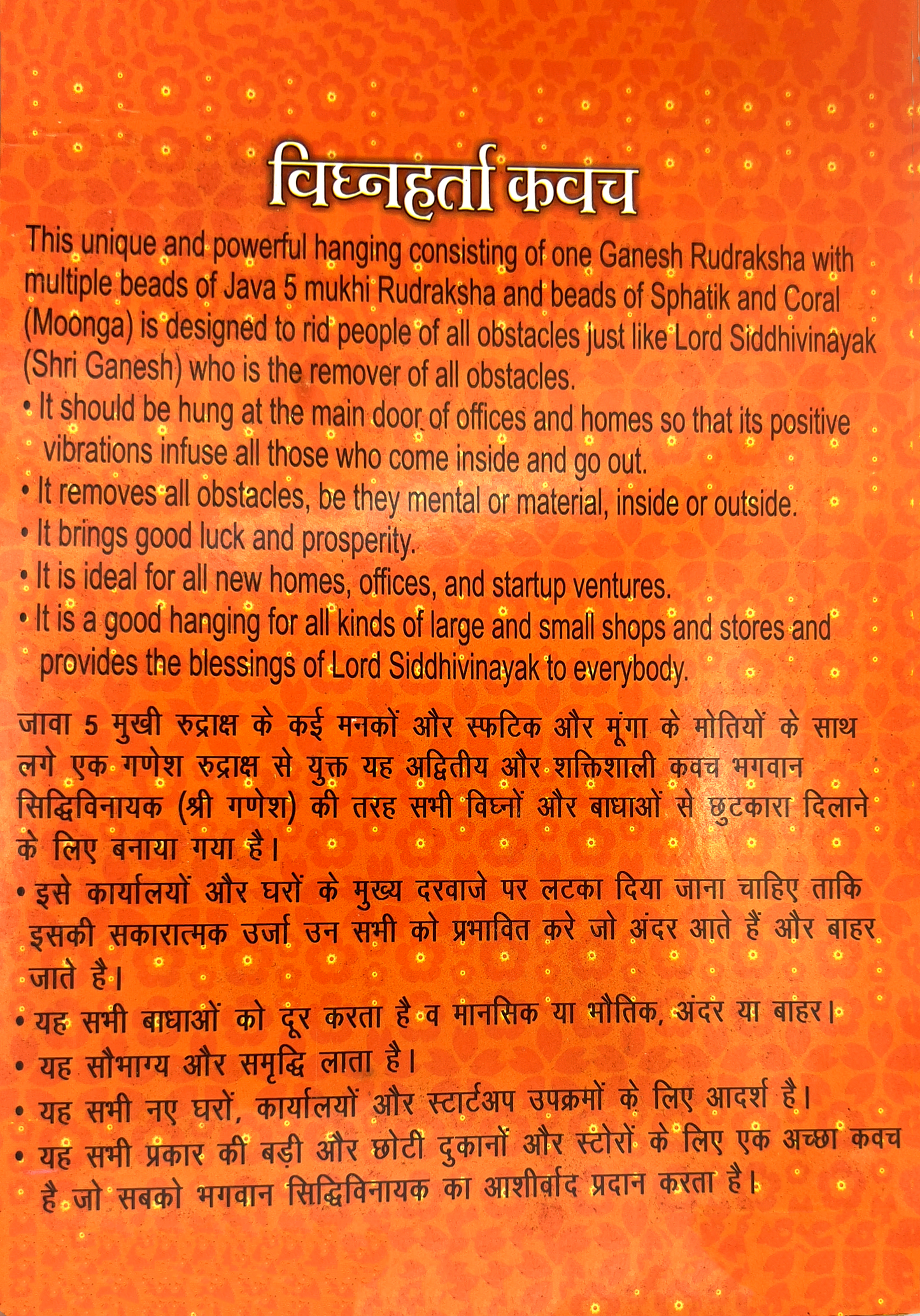 विघ्नहर्ता कवच

This unique and powerful hanging consisting of one Ganesh Rudraksha with multiple beads of Java 5 mukhi Rudraksha and beads of Sphatik and Coral (Moonga) is designed to rid people of all obstacles just like Lord Siddhivinayak (Shri Ganesh) who is the remover of all obstacles.

• It should be hung at the main door of offices and homes so that its positive vibrations infuse all those who come inside and go out.

• It removes all obstacles, be they mental or material, inside or outside.

• It brings good luck and prosperity.

• It is ideal for all new homes, offices, and startup ventures.

• It is a good hanging for all kinds of large and small shops and stores and provides the blessings of Lord Siddhivinayak to everybody.

जावा 5 मुखी रुद्राक्ष के कई मनकों और स्फटिक और मूंगा के मोतियों के साथ लगे एक गणेश रुद्राक्ष से युक्त यह अद्वितीय और शक्तिशाली कवच भगवान सिद्धिविनायक (श्री गणेश) की तरह सभी विघ्नों और बाधाओं से छुटकारा दिलाने के लिए बनाया गया है।

• इसे कार्यालयों और घरों के मुख्य दरवाजे पर लटका दिया जाना चाहिए ताकि इसकी सकारात्मक उर्जा उन सभी को प्रभावित करे जो अंदर आते हैं और बाहर जाते है।

• यह सभी बाधाओं को दूर करता है व मानसिक या भौतिक, अंदर या बाहर।

• यह सौभाग्य और समृद्धि लाता है।

• यह सभी नए घरों, कार्यालयों और स्टार्टअप उपक्रमों के लिए आदर्श है।

• यह सभी प्रकार की बड़ी और छोटी दुकानों और स्टोरों के लिए एक अच्छा कवच है जो सबको भगवान सिद्धिविनायक का आशीर्वाद प्रदान करता है।